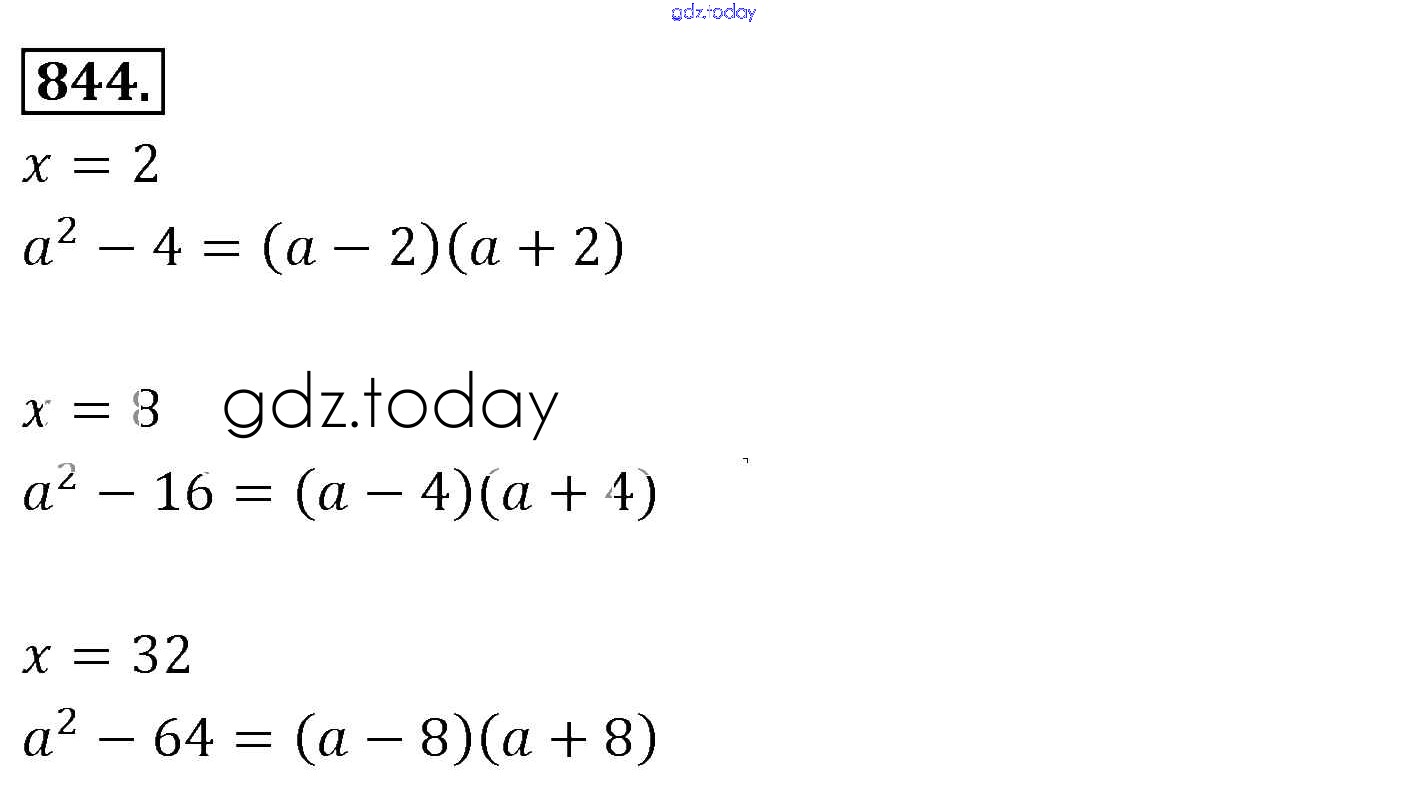 844.

$x = 2$

$a^2 - 4 = (a - 2)(a + 2)$

$x = 8$

$a^2 - 16 = (a - 4)(a + 4)$

$x = 32$

$a^2 - 64 = (a - 8)(a + 8)$

gdz.today